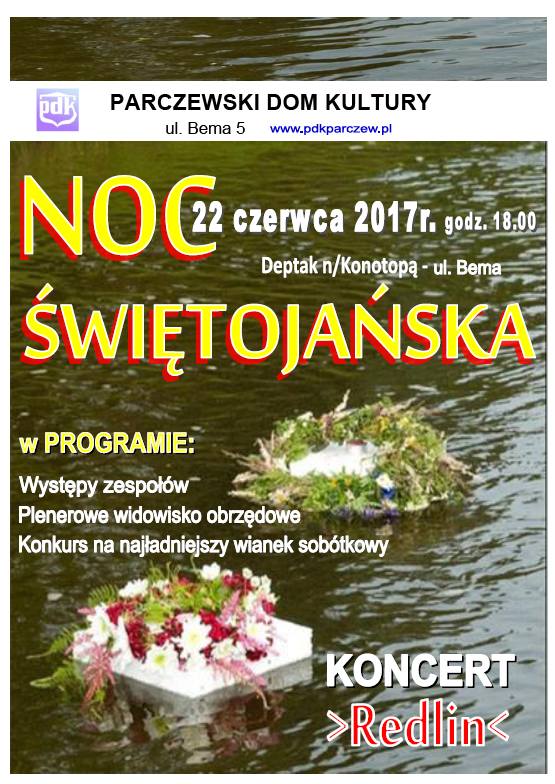 pdk

PARCZEWSKI DOM KULTURY

ul. Bema 5 www.pdkparczew.pl

NOC

22 czerwca 2017r. godz. 18.00

Deptak n/Konotopą - ul. Bema

ŚWIĘTOJAŃSKA

w PROGRAMIE:

Występy zespołów
Plenerowe widowisko obrzędowe
Konkurs na najładniejszy wianek sobótkowy

KONCERT
>Redlin<